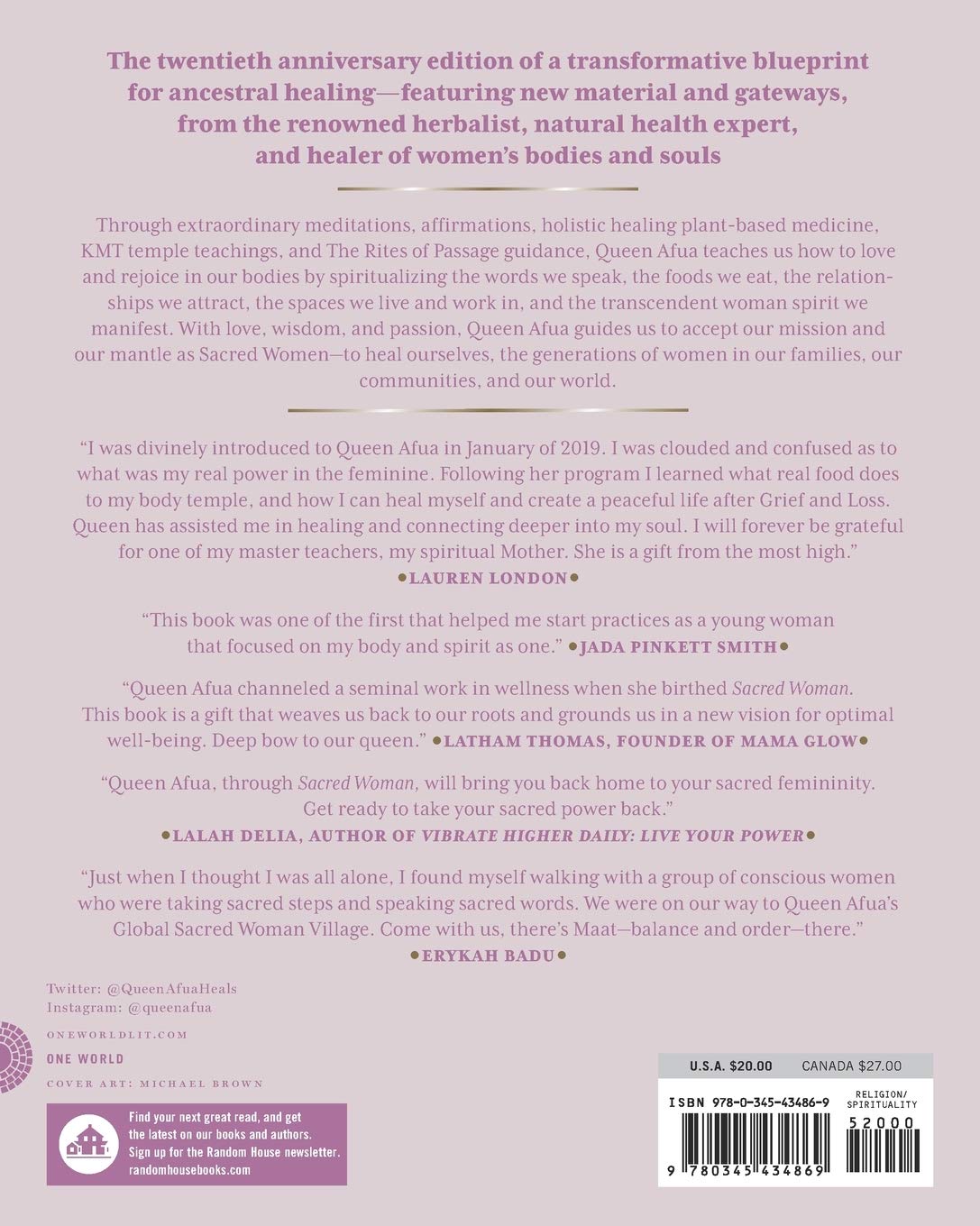 The twentieth anniversary edition of a transformative blueprint for ancestral healing—featuring new material and gateways, from the renowned herbalist, natural health expert, and healer of women's bodies and souls

Through extraordinary meditations, affirmations, holistic healing plant-based medicine, KMT temple teachings, and The Rites of Passage guidance, Queen Afua teaches us how to love and rejoice in our bodies by spiritualizing the words we speak, the foods we eat, the relationships we attract, the spaces we live and work in, and the transcendent woman spirit we manifest. With love, wisdom, and passion, Queen Afua guides us to accept our mission and our mantle as Sacred Women—to heal ourselves, the generations of women in our families, our communities, and our world.

"I was divinely introduced to Queen Afua in January of 2019. I was clouded and confused as to what was my real power in the feminine. Following her program I learned what real food does to my body temple, and how I can heal myself and create a peaceful life after Grief and Loss. Queen has assisted me in healing and connecting deeper into my soul. I will forever be grateful for one of my master teachers, my spiritual Mother. She is a gift from the most high."
•LAUREN LONDON•

"This book was one of the first that helped me start practices as a young woman that focused on my body and spirit as one." •JADA PINKETT SMITH•

"Queen Afua channeled a seminal work in wellness when she birthed Sacred Woman. This book is a gift that weaves us back to our roots and grounds us in a new vision for optimal well-being. Deep bow to our queen." •LATHAM THOMAS, FOUNDER OF MAMA GLOW•

"Queen Afua, through Sacred Woman, will bring you back home to your sacred femininity. Get ready to take your sacred power back."
•LALAH DELIA, AUTHOR OF VIBRATE HIGHER DAILY: LIVE YOUR POWER•

"Just when I thought I was all alone, I found myself walking with a group of conscious women who were taking sacred steps and speaking sacred words. We were on our way to Queen Afua's Global Sacred Woman Village. Come with us, there's Maat—balance and order—there."
•ERYKAH BADU•

Twitter: @QueenAfuaHeals
Instagram: @queenafua

ONEWORLDLIT.COM
ONE WORLD
COVER ART: MICHAEL BROWN

Find your next great read, and get the latest on our books and authors. Sign up for the Random House newsletter. randomhousebooks.com

U.S.A. $20.00 CANADA $27.00

ISBN 978-0-345-43486-9
RELIGION/ SPIRITUALITY
52000
9 780345 434869